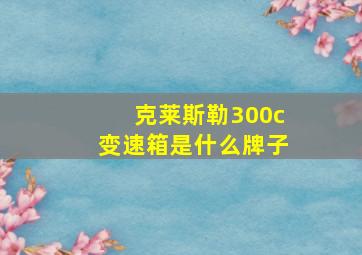 克莱斯勒300c
变速箱是什么牌子